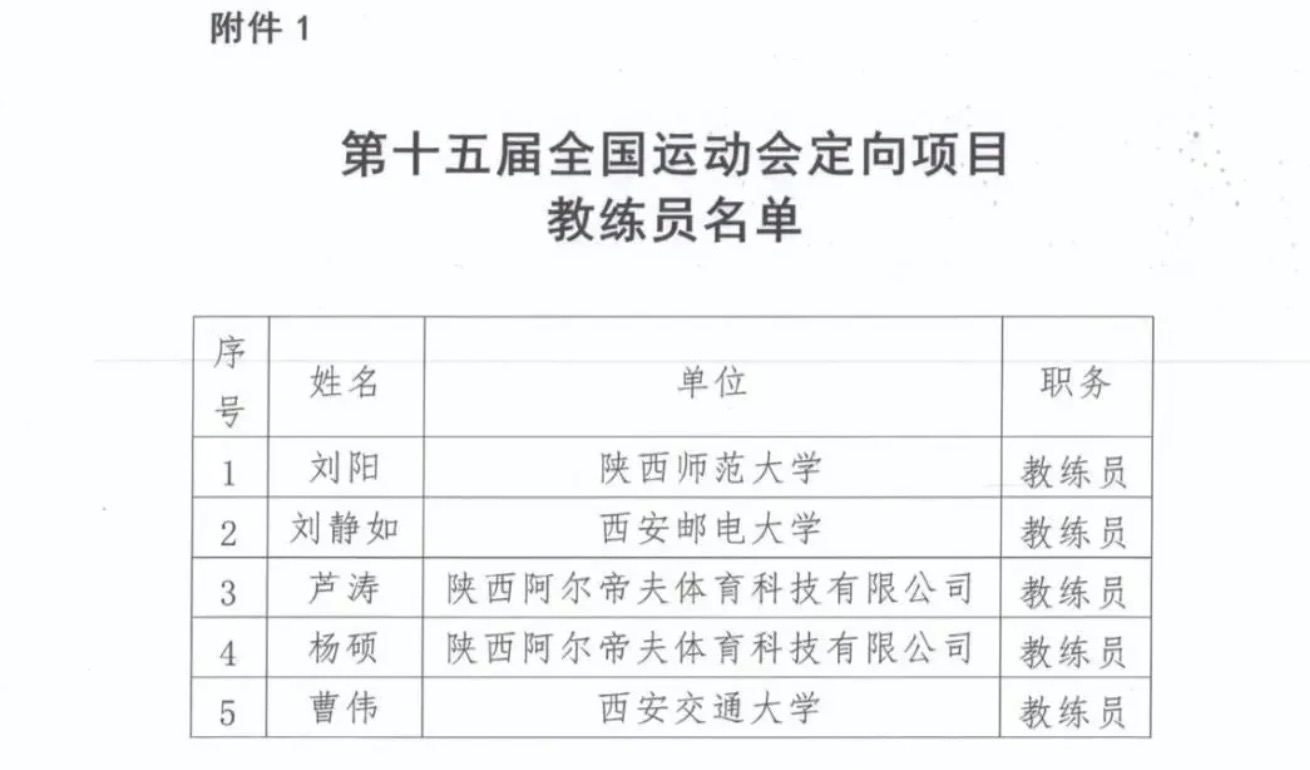 附件1

第十五届全国运动会定向项目
教练员名单

| 序号 | 姓名 | 单位 | 职务 |
|---|---|---|---|
| 1 | 刘阳 | 陕西师范大学 | 教练员 |
| 2 | 刘静如 | 西安邮电大学 | 教练员 |
| 3 | 芦涛 | 陕西阿尔帝夫体育科技有限公司 | 教练员 |
| 4 | 杨硕 | 陕西阿尔帝夫体育科技有限公司 | 教练员 |
| 5 | 曹伟 | 西安交通大学 | 教练员 |